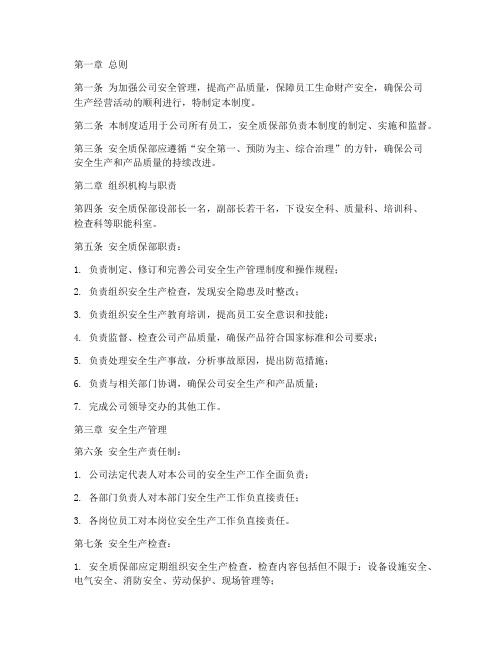 第一章 总则

第一条 为加强公司安全管理，提高产品质量，保障员工生命财产安全，确保公司生产经营活动的顺利进行，特制定本制度。

第二条 本制度适用于公司所有员工，安全质保部负责本制度的制定、实施和监督。

第三条 安全质保部应遵循“安全第一、预防为主、综合治理”的方针，确保公司安全生产和产品质量的持续改进。

第二章 组织机构与职责

第四条 安全质保部设部长一名，副部长若干名，下设安全科、质量科、培训科、检查科等职能科室。

第五条 安全质保部职责：

1. 负责制定、修订和完善公司安全生产管理制度和操作规程；

2. 负责组织安全生产检查，发现安全隐患及时整改；

3. 负责组织安全生产教育培训，提高员工安全意识和技能；

4. 负责监督、检查公司产品质量，确保产品符合国家标准和公司要求；

5. 负责处理安全生产事故，分析事故原因，提出防范措施；

6. 负责与相关部门协调，确保公司安全生产和产品质量；

7. 完成公司领导交办的其他工作。

第三章 安全生产管理

第六条 安全生产责任制：

1. 公司法定代表人对本公司的安全生产工作全面负责；

2. 各部门负责人对本部门安全生产工作负直接责任；

3. 各岗位员工对本岗位安全生产工作负直接责任。

第七条 安全生产检查：

1. 安全质保部应定期组织安全生产检查，检查内容包括但不限于：设备设施安全、电气安全、消防安全、劳动保护、现场管理等；